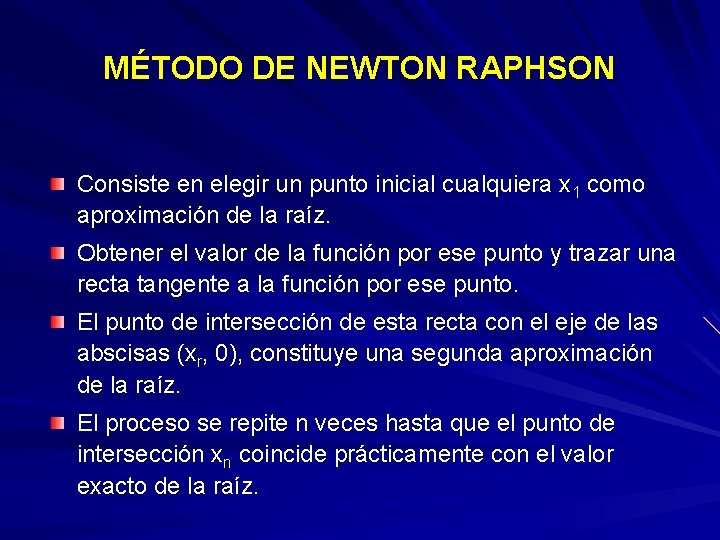 MÉTODO DE NEWTON RAPHSON

Consiste en elegir un punto inicial cualquiera $x_1$ como aproximación de la raíz.

Obtener el valor de la función por ese punto y trazar una recta tangente a la función por ese punto.

El punto de intersección de esta recta con el eje de las abscisas ($x_r$, 0), constituye una segunda aproximación de la raíz.

El proceso se repite n veces hasta que el punto de intersección $x_n$ coincide prácticamente con el valor exacto de la raíz.